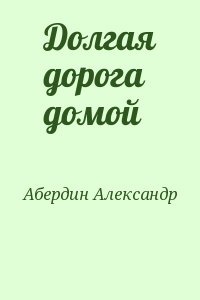 Долгая дорога домой

Абердин Александр